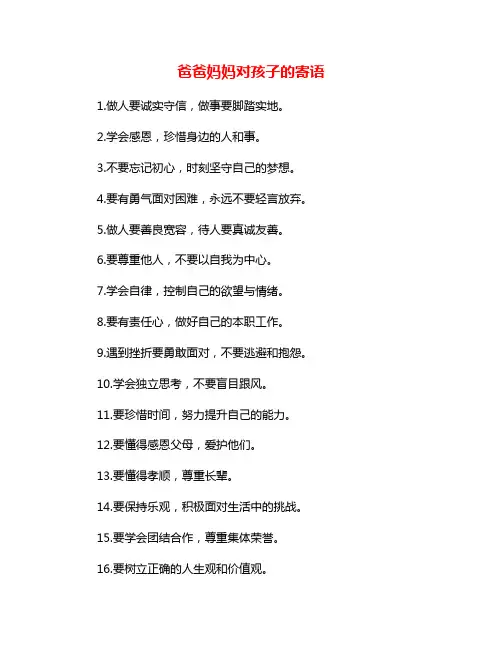 爸爸妈妈对孩子的寄语

1.做人要诚实守信，做事要脚踏实地。

2.学会感恩，珍惜身边的人和事。

3.不要忘记初心，时刻坚守自己的梦想。

4.要有勇气面对困难，永远不要轻言放弃。

5.做人要善良宽容，待人要真诚友善。

6.要尊重他人，不要以自我为中心。

7.学会自律，控制自己的欲望与情绪。

8.要有责任心，做好自己的本职工作。

9.遇到挫折要勇敢面对，不要逃避和抱怨。

10.学会独立思考，不要盲目跟风。

11.要珍惜时间，努力提升自己的能力。

12.要懂得感恩父母，爱护他们。

13.要懂得孝顺，尊重长辈。

14.要保持乐观，积极面对生活中的挑战。

15.要学会团结合作，尊重集体荣誉。

16.要树立正确的人生观和价值观。